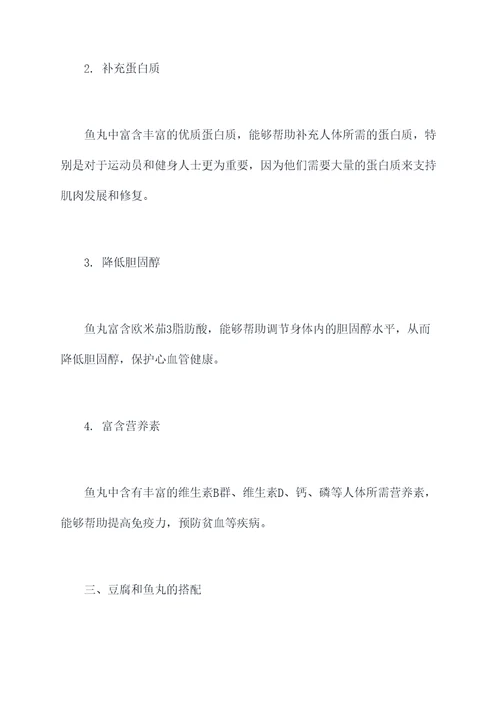 2. 补充蛋白质

鱼丸中富含丰富的优质蛋白质，能够帮助补充人体所需的蛋白质，特别是对于运动员和健身人士更为重要，因为他们需要大量的蛋白质来支持肌肉发展和修复。

3. 降低胆固醇

鱼丸富含欧米茄3脂肪酸，能够帮助调节身体内的胆固醇水平，从而降低胆固醇，保护心血管健康。

4. 富含营养素

鱼丸中含有丰富的维生素B群、维生素D、钙、磷等人体所需营养素，能够帮助提高免疫力，预防贫血等疾病。

三、豆腐和鱼丸的搭配